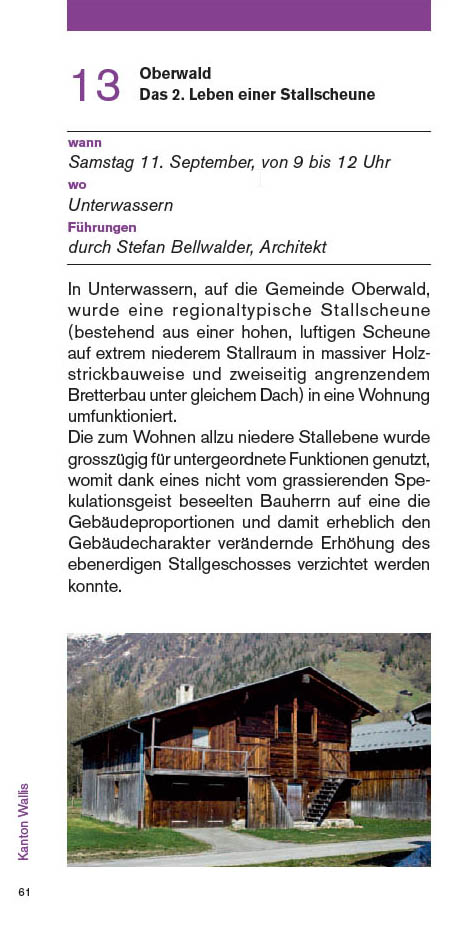 13 Oberwald
Das 2. Leben einer Stallscheune

wann
Samstag 11. September, von 9 bis 12 Uhr
wo
Unterwassern
Führungen
durch Stefan Bellwalder, Architekt

In Unterwassern, auf die Gemeinde Oberwald, wurde eine regionaltypische Stallscheune (bestehend aus einer hohen, luftigen Scheune auf extrem niederem Stallraum in massiver Holzstrickbauweise und zweiseitig angrenzendem Bretterbau unter gleichem Dach) in eine Wohnung umfunktioniert.
Die zum Wohnen allzu niedere Stallebene wurde grosszügig für untergeordnete Funktionen genutzt, womit dank eines nicht vom grassierenden Spekulationsgeist beseelten Bauherrn auf eine die Gebäudeproportionen und damit erheblich den Gebäudecharakter verändernde Erhöhung des ebenerdigen Stallgeschosses verzichtet werden konnte.

Kanton Wallis

61